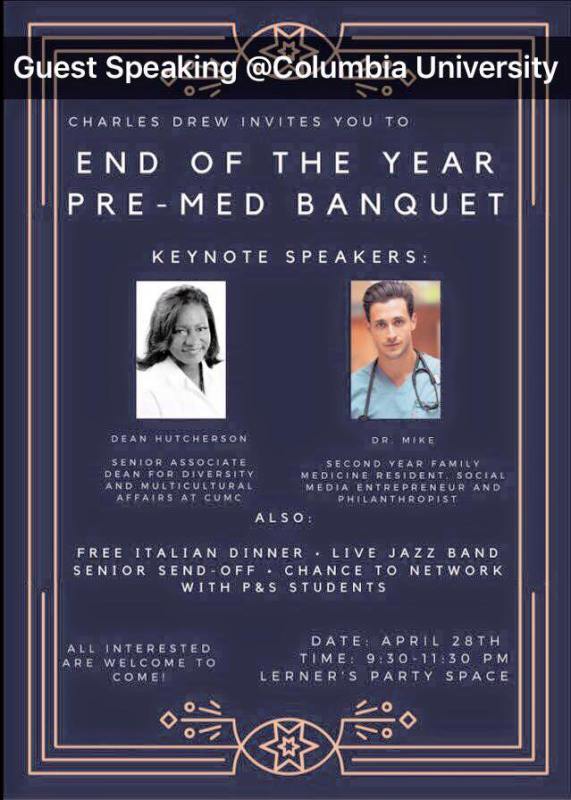 Guest Speaking @Columbia University

CHARLES DREW INVITES YOU TO

END OF THE YEAR PRE-MED BANQUET

KEYNOTE SPEAKERS:

DEAN HUTCHERSON

SENIOR ASSOCIATE DEAN FOR DIVERSITY AND MULTICULTURAL AFFAIRS AT CUMC

DR. MIKE

SECOND YEAR FAMILY MEDICINE RESIDENT, SOCIAL MEDIA ENTREPRENEUR AND PHILANTHROPIST

ALSO:

FREE ITALIAN DINNER • LIVE JAZZ BAND
SENIOR SEND-OFF • CHANCE TO NETWORK WITH P&S STUDENTS

ALL INTERESTED ARE WELCOME TO COME!

DATE: APRIL 28TH
TIME: 9:30-11:30 PM
LERNER'S PARTY SPACE